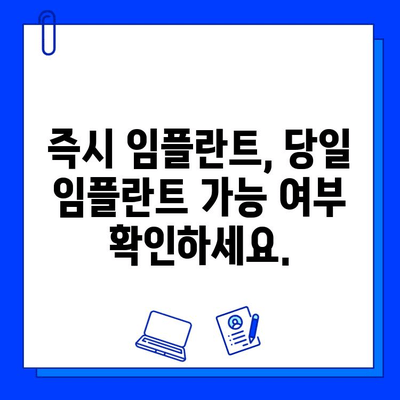 즉시 임플란트, 당일 임플란트 가능 여부 확인하세요.